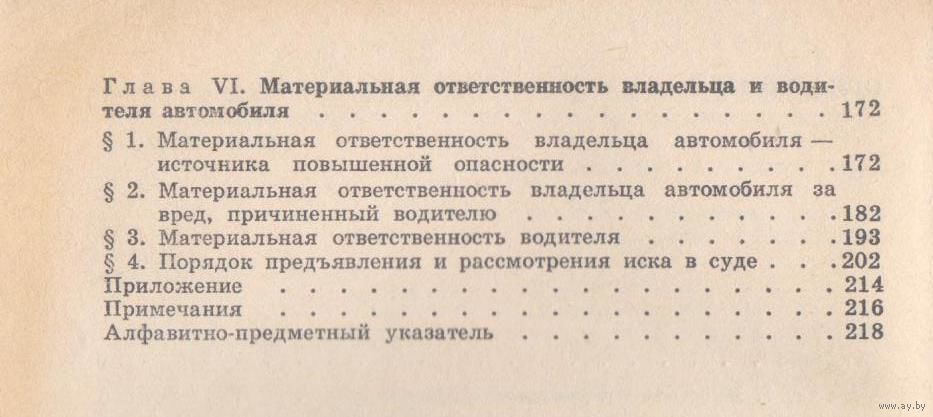 Глава VI. Материальная ответственность владельца и водителя автомобиля 172

§ 1. Материальная ответственность владельца автомобиля — источника повышенной опасности 172

§ 2. Материальная ответственность владельца автомобиля за вред, причиненный водителю 182

§ 3. Материальная ответственность водителя 193

§ 4. Порядок предъявления и рассмотрения иска в суде 202

Приложение 214

Примечания 216

Алфавитно-предметный указатель 218

www.ay.by